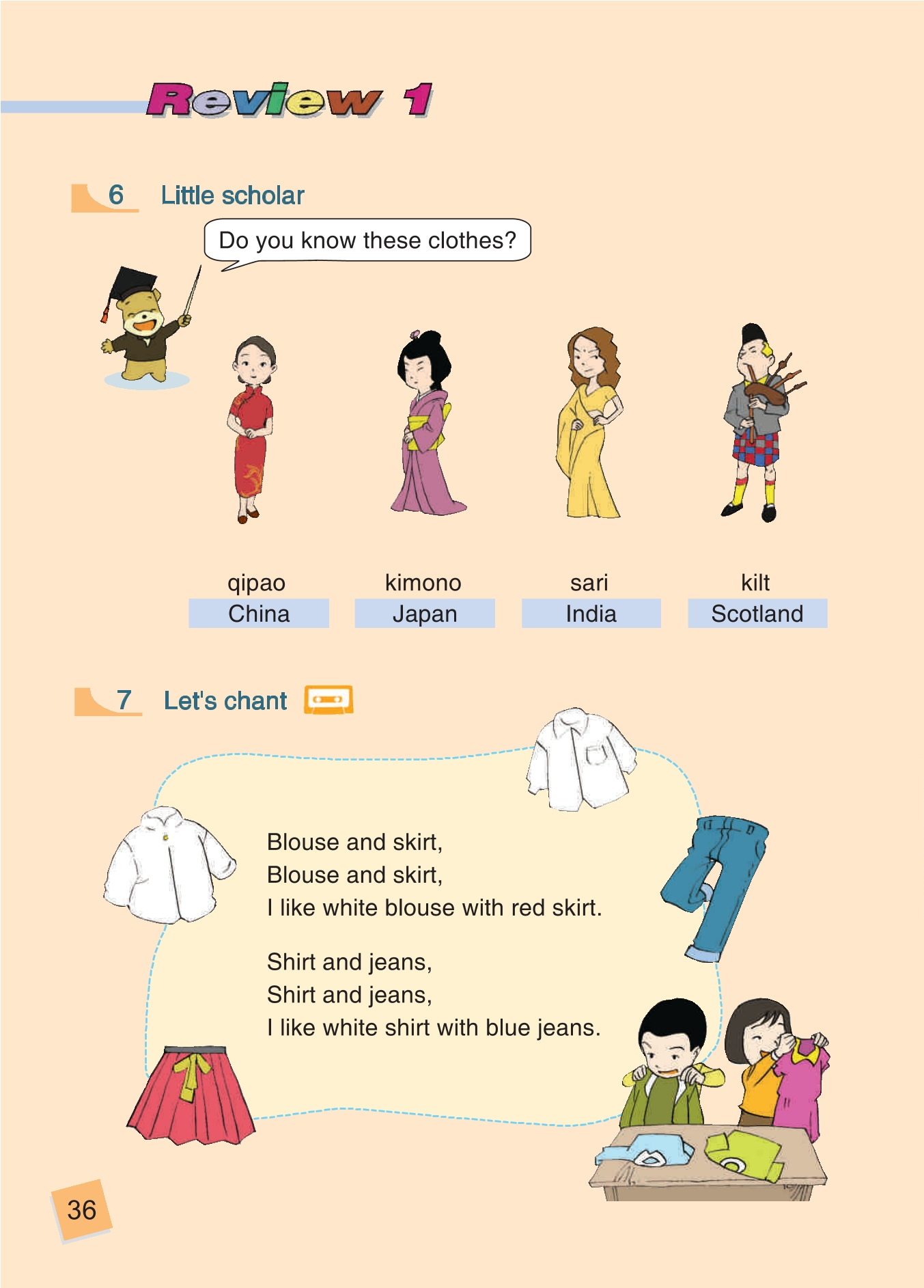 Review 1

6 Little scholar

Do you know these clothes?

qipao
China

kimono
Japan

sari
India

kilt
Scotland

7 Let's chant

Blouse and skirt,
Blouse and skirt,
I like white blouse with red skirt.

Shirt and jeans,
Shirt and jeans,
I like white shirt with blue jeans.

36